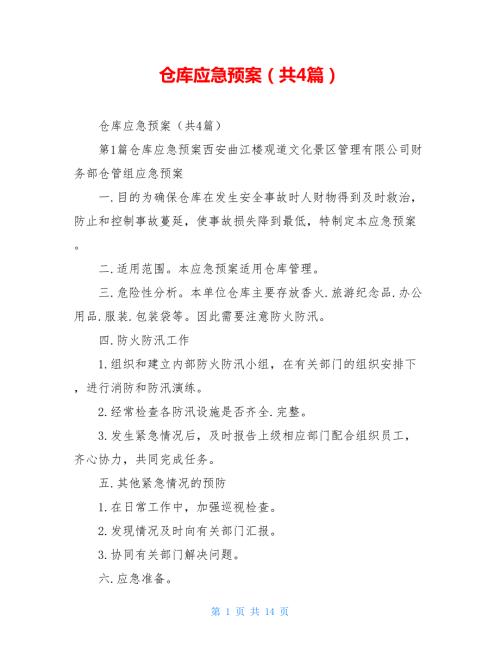 仓库应急预案（共4篇）

仓库应急预案（共4篇）

第1篇仓库应急预案西安曲江楼观道文化景区管理有限公司财务部仓管组应急预案

一.目的为确保仓库在发生安全事故时人财物得到及时救治，防止和控制事故蔓延，使事故损失降到最低，特制定本应急预案。

二.适用范围。本应急预案适用仓库管理。

三.危险性分析。本单位仓库主要存放香火.旅游纪念品.办公用品.服装.包装袋等。因此需要注意防火防汛。

四.防火防汛工作

1.组织和建立内部防火防汛小组，在有关部门的组织安排下，进行消防和防汛演练。

2.经常检查各防汛设施是否齐全.完整。

3.发生紧急情况后，及时报告上级相应部门配合组织员工，齐心协力，共同完成任务。

五.其他紧急情况的预防

1.在日常工作中，加强巡视检查。

2.发现情况及时向有关部门汇报。

3.协同有关部门解决问题。

六.应急准备。

第 1 页 共 14 页